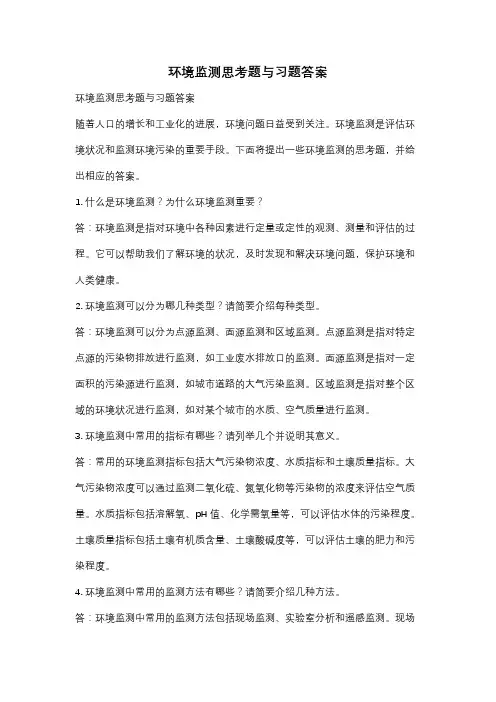 环境监测思考题与习题答案

环境监测思考题与习题答案

随着人口的增长和工业化的进展，环境问题日益受到关注。环境监测是评估环境状况和监测环境污染的重要手段。下面将提出一些环境监测的思考题，并给出相应的答案。

1. 什么是环境监测？为什么环境监测重要？

答：环境监测是指对环境中各种因素进行定量或定性的观测、测量和评估的过程。它可以帮助我们了解环境的状况，及时发现和解决环境问题，保护环境和人类健康。

2. 环境监测可以分为哪几种类型？请简要介绍每种类型。

答：环境监测可以分为点源监测、面源监测和区域监测。点源监测是指对特定点源的污染物排放进行监测，如工业废水排放口的监测。面源监测是指对一定面积的污染源进行监测，如城市道路的大气污染监测。区域监测是指对整个区域的环境状况进行监测，如对某个城市的水质、空气质量进行监测。

3. 环境监测中常用的指标有哪些？请列举几个并说明其意义。

答：常用的环境监测指标包括大气污染物浓度、水质指标和土壤质量指标。大气污染物浓度可以通过监测二氧化硫、氮氧化物等污染物的浓度来评估空气质量。水质指标包括溶解氧、pH 值、化学需氧量等，可以评估水体的污染程度。土壤质量指标包括土壤有机质含量、土壤酸碱度等，可以评估土壤的肥力和污染程度。

4. 环境监测中常用的监测方法有哪些？请简要介绍几种方法。

答：环境监测中常用的监测方法包括现场监测、实验室分析和遥感监测。现场